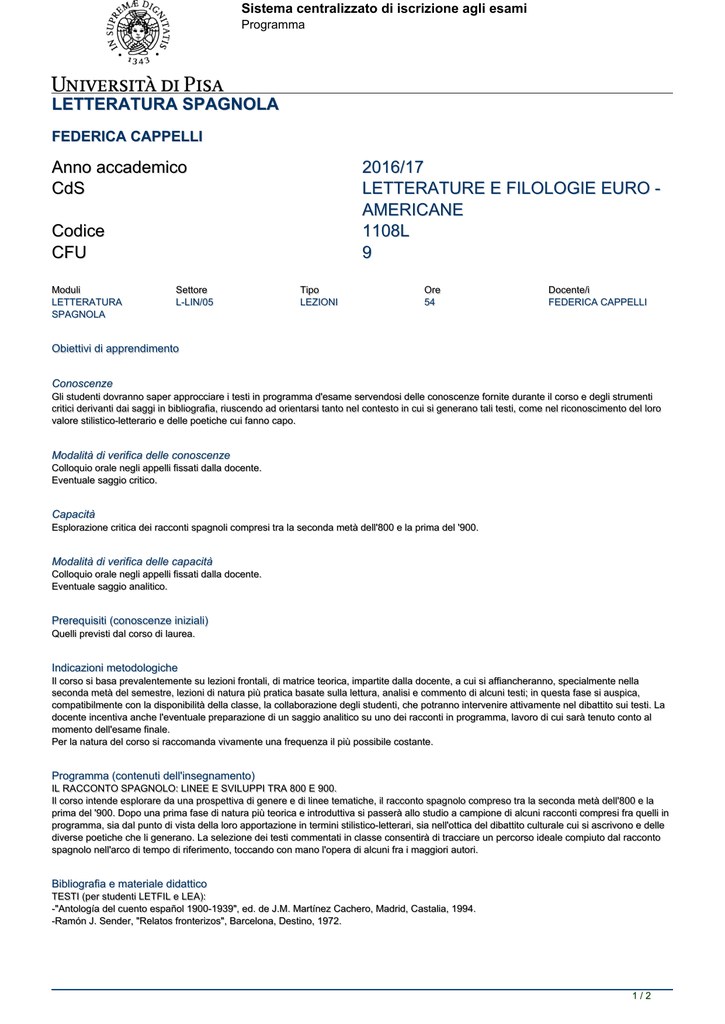 IN SUPREMÆ DIGNITATIS 1343

Sistema centralizzato di iscrizione agli esami
Programma

UNIVERSITÀ DI PISA
LETTERATURA SPAGNOLA

FEDERICA CAPPELLI

| | |
|---|---|
| Anno accademico | 2016/17 |
| CdS | LETTERATURE E FILOLOGIE EURO - AMERICANE |
| Codice | 1108L |
| CFU | 9 |

| Moduli | Settore | Tipo | Ore | Docente/i |
|---|---|---|---|---|
| LETTERATURA SPAGNOLA | L-LIN/05 | LEZIONI | 54 | FEDERICA CAPPELLI |

Obiettivi di apprendimento

Conoscenze
Gli studenti dovranno saper approcciare i testi in programma d'esame servendosi delle conoscenze fornite durante il corso e degli strumenti critici derivanti dai saggi in bibliografia, riuscendo ad orientarsi tanto nel contesto in cui si generano tali testi, come nel riconoscimento del loro valore stilistico-letterario e delle poetiche cui fanno capo.

Modalità di verifica delle conoscenze
Colloquio orale negli appelli fissati dalla docente.
Eventuale saggio critico.

Capacità
Esplorazione critica dei racconti spagnoli compresi tra la seconda metà dell'800 e la prima del '900.

Modalità di verifica delle capacità
Colloquio orale negli appelli fissati dalla docente.
Eventuale saggio analitico.

Prerequisiti (conoscenze iniziali)
Quelli previsti dal corso di laurea.

Indicazioni metodologiche
Il corso si basa prevalentemente su lezioni frontali, di matrice teorica, impartite dalla docente, a cui si affiancheranno, specialmente nella seconda metà del semestre, lezioni di natura più pratica basate sulla lettura, analisi e commento di alcuni testi; in questa fase si auspica, compatibilmente con la disponibilità della classe, la collaborazione degli studenti, che potranno intervenire attivamente nel dibattito sui testi. La docente incentiva anche l'eventuale preparazione di un saggio analitico su uno dei racconti in programma, lavoro di cui sarà tenuto conto al momento dell'esame finale.
Per la natura del corso si raccomanda vivamente una frequenza il più possibile costante.

Programma (contenuti dell'insegnamento)
IL RACCONTO SPAGNOLO: LINEE E SVILUPPI TRA 800 E 900.
Il corso intende esplorare da una prospettiva di genere e di linee tematiche, il racconto spagnolo compreso tra la seconda metà dell'800 e la prima del '900. Dopo una prima fase di natura più teorica e introduttiva si passerà allo studio a campione di alcuni racconti compresi fra quelli in programma, sia dal punto di vista della loro apportazione in termini stilistico-letterari, sia nell'ottica del dibattito culturale cui si ascrivono e delle diverse poetiche che li generano. La selezione dei testi commentati in classe consentirà di tracciare un percorso ideale compiuto dal racconto spagnolo nell'arco di tempo di riferimento, toccando con mano l'opera di alcuni fra i maggiori autori.

Bibliografia e materiale didattico
TESTI (per studenti LETFIL e LEA):
-"Antología del cuento español 1900-1939", ed. de J.M. Martínez Cachero, Madrid, Castalia, 1994.
-Ramón J. Sender, "Relatos fronterizos", Barcelona, Destino, 1972.

1 / 2